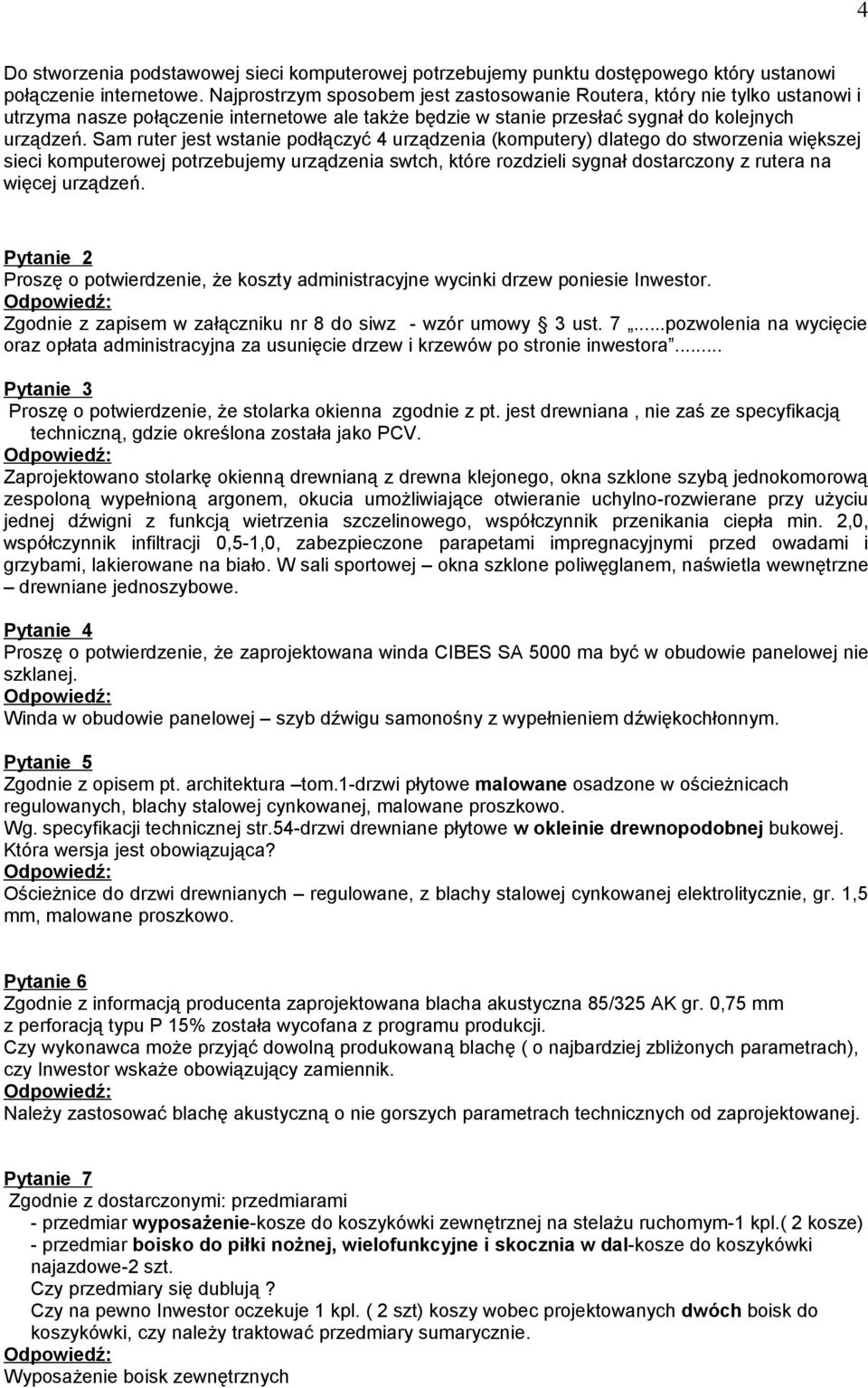 4

Do stworzenia podstawowej sieci komputerowej potrzebujemy punktu dostępowego który ustanowi połączenie internetowe. Najprostrzym sposobem jest zastosowanie Routera, który nie tylko ustanowi i utrzyma nasze połączenie internetowe ale także będzie w stanie przesłać sygnał do kolejnych urządzeń. Sam ruter jest wstanie podłączyć 4 urządzenia (komputery) dlatego do stworzenia większej sieci komputerowej potrzebujemy urządzenia swtch, które rozdzieli sygnał dostarczony z rutera na więcej urządzeń.

Pytanie 2
Proszę o potwierdzenie, że koszty administracyjne wycinki drzew poniesie Inwestor.
Odpowiedź:
Zgodnie z zapisem w załączniku nr 8 do siwz - wzór umowy § 3 ust. 7 „...pozwolenia na wycięcie oraz opłata administracyjna za usunięcie drzew i krzewów po stronie inwestora”...

Pytanie 3
Proszę o potwierdzenie, że stolarka okienna zgodnie z pt. jest drewniana , nie zaś ze specyfikacją techniczną, gdzie określona została jako PCV.
Odpowiedź:
Zaprojektowano stolarkę okienną drewnianą z drewna klejonego, okna szklone szybą jednokomorową zespoloną wypełnioną argonem, okucia umożliwiające otwieranie uchylno-rozwierane przy użyciu jednej dźwigni z funkcją wietrzenia szczelinowego, współczynnik przenikania ciepła min. 2,0, współczynnik infiltracji 0,5-1,0, zabezpieczone parapetami impregnacyjnymi przed owadami i grzybami, lakierowane na biało. W sali sportowej – okna szklone poliwęglanem, naświetla wewnętrzne – drewniane jednoszybowe.

Pytanie 4
Proszę o potwierdzenie, że zaprojektowana winda CIBES SA 5000 ma być w obudowie panelowej nie szklanej.
Odpowiedź:
Winda w obudowie panelowej – szyb dźwigu samonośny z wypełnieniem dźwiękochłonnym.

Pytanie 5
Zgodnie z opisem pt. architektura –tom.1-drzwi płytowe malowane osadzone w ościeżnicach regulowanych, blachy stalowej cynkowanej, malowane proszkowo.
Wg. specyfikacji technicznej str.54-drzwi drewniane płytowe w okleinie drewnopodobnej bukowej.
Która wersja jest obowiązująca?
Odpowiedź:
Ościeżnice do drzwi drewnianych – regulowane, z blachy stalowej cynkowanej elektrolitycznie, gr. 1,5 mm, malowane proszkowo.

Pytanie 6
Zgodnie z informacją producenta zaprojektowana blacha akustyczna 85/325 AK gr. 0,75 mm z perforacją typu P 15% została wycofana z programu produkcji.
Czy wykonawca może przyjąć dowolną produkowaną blachę ( o najbardziej zbliżonych parametrach), czy Inwestor wskaże obowiązujący zamiennik.
Odpowiedź:
Należy zastosować blachę akustyczną o nie gorszych parametrach technicznych od zaprojektowanej.

Pytanie 7
Zgodnie z dostarczonymi: przedmiarami
- przedmiar wyposażenie-kosze do koszykówki zewnętrznej na stelażu ruchomym-1 kpl.( 2 kosze)
- przedmiar boisko do piłki nożnej, wielofunkcyjne i skocznia w dal-kosze do koszykówki najazdowe-2 szt.
Czy przedmiary się dublują ?
Czy na pewno Inwestor oczekuje 1 kpl. ( 2 szt) koszy wobec projektowanych dwóch boisk do koszykówki, czy należy traktować przedmiary sumarycznie.
Odpowiedź:
Wyposażenie boisk zewnętrznych